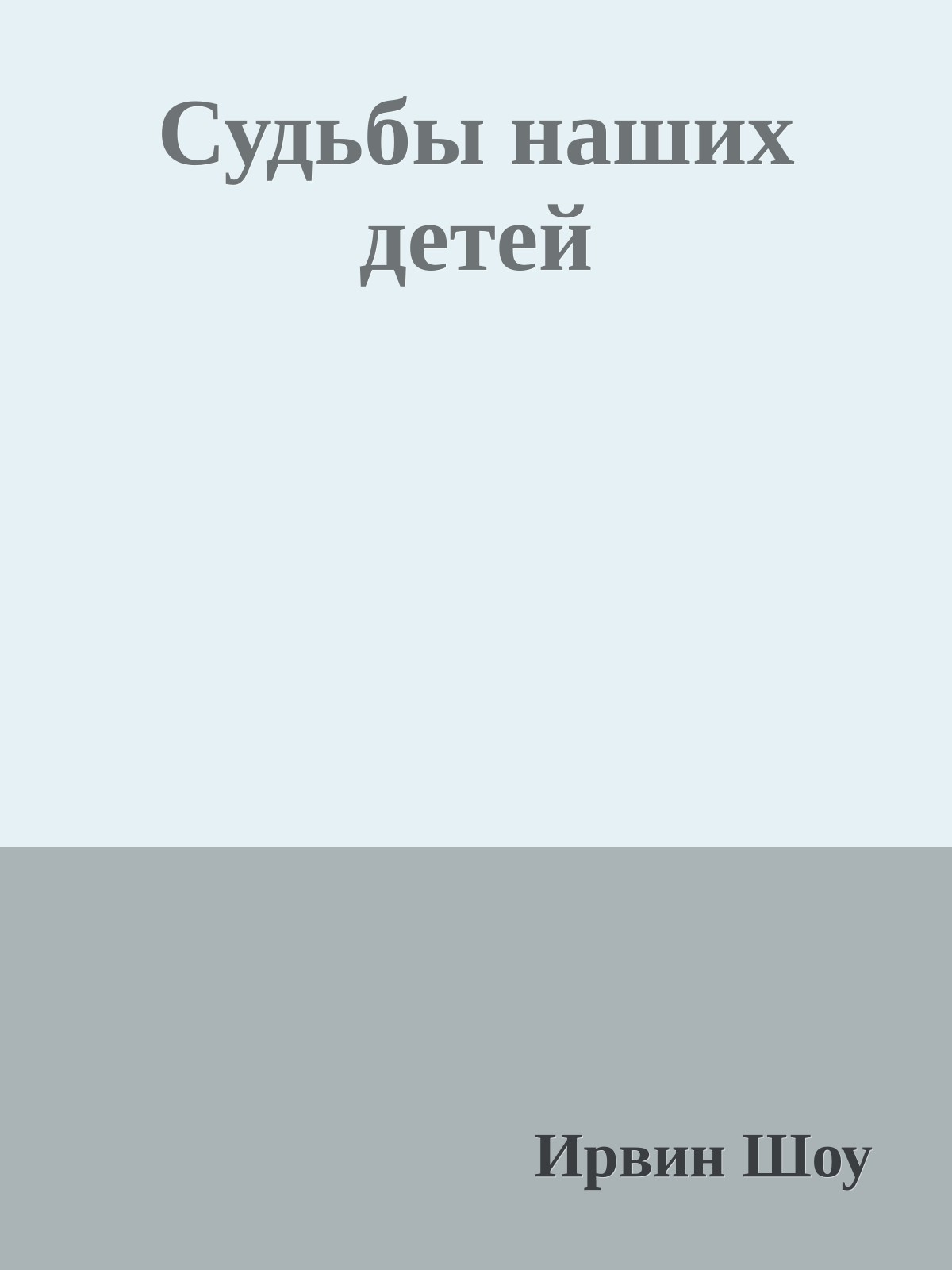 Судьбы наших детей

Ирвин Шоу